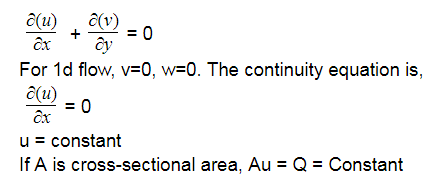 $\frac{\partial(u)}{\partial x} + \frac{\partial(v)}{\partial y} = 0$

For 1d flow, v=0, w=0. The continuity equation is,

$\frac{\partial(u)}{\partial x} = 0$

u = constant

If A is cross-sectional area, Au = Q = Constant